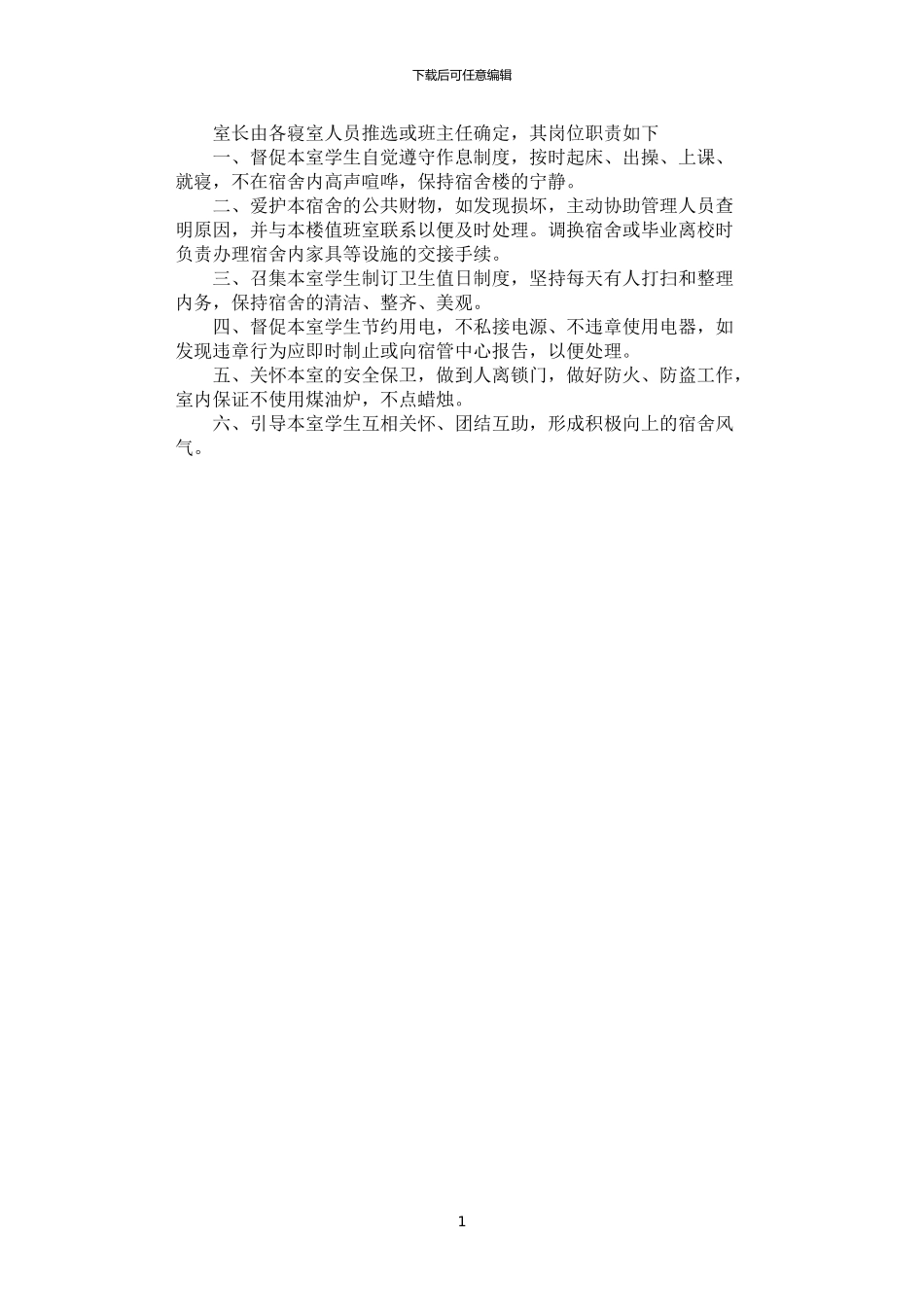 下载后可任意编辑

室长由各寝室人员推选或班主任确定，其岗位职责如下

一、督促本室学生自觉遵守作息制度，按时起床、出操、上课、就寝，不在宿舍内高声喧哗，保持宿舍楼的宁静。

二、爱护本宿舍的公共财物，如发现损坏，主动协助管理人员查明原因，并与本楼值班室联系以便及时处理。调换宿舍或毕业离校时负责办理宿舍内家具等设施的交接手续。

三、召集本室学生制订卫生值日制度，坚持每天有人打扫和整理内务，保持宿舍的清洁、整齐、美观。

四、督促本室学生节约用电，不私接电源、不违章使用电器，如发现违章行为应即时制止或向宿管中心报告，以便处理。

五、关怀本室的安全保卫，做到人离锁门，做好防火、防盗工作，室内保证不使用煤油炉，不点蜡烛。

六、引导本室学生互相关怀、团结互助，形成积极向上的宿舍风气。

1